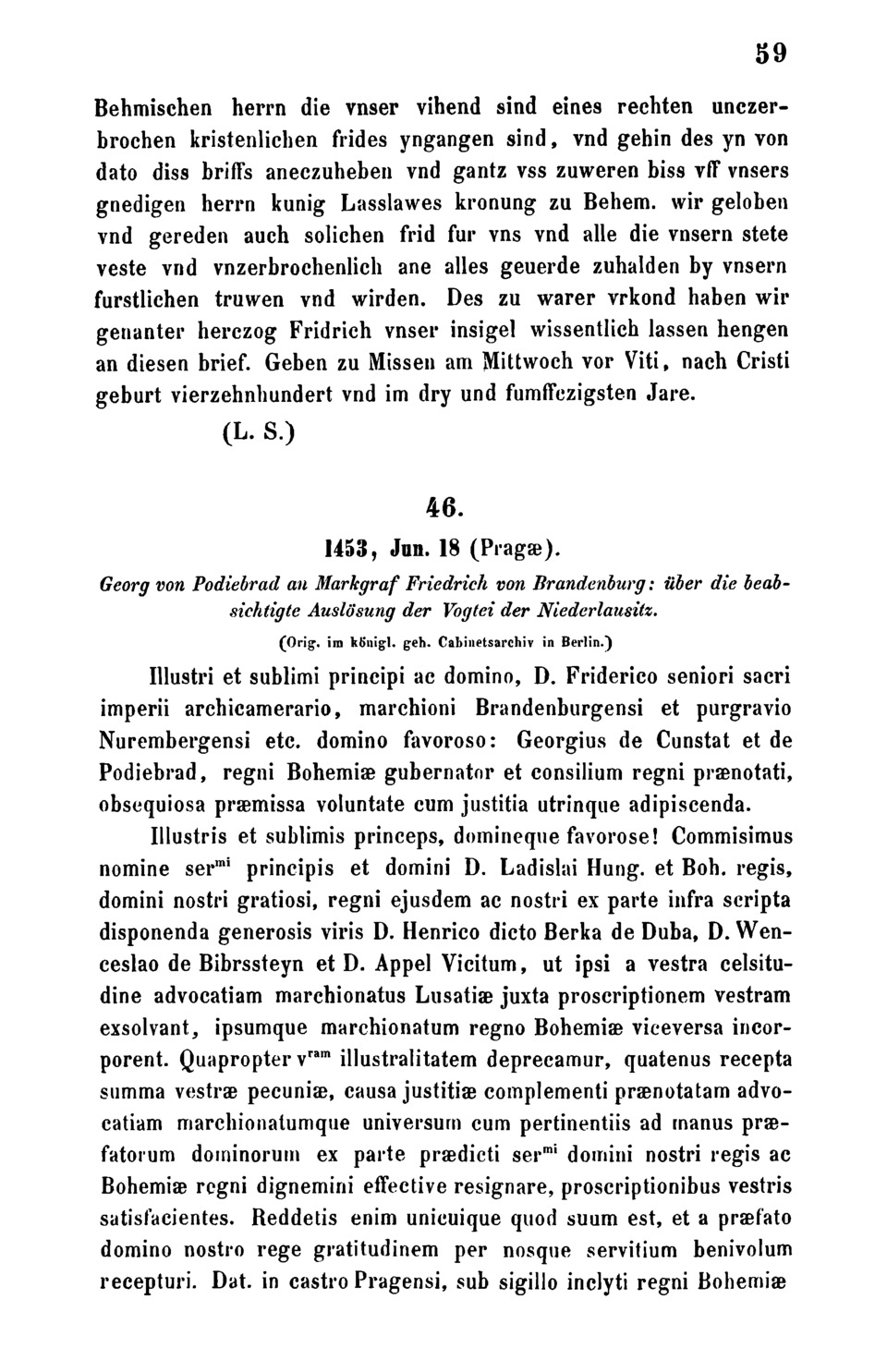 59

Behmischen herrn die vnser vihend sind eines rechten unczerbrochen kristenlichen frides yngangen sind, vnd gehin des yn von dato diss briffs aneczuheben vnd gantz vss zuweren biss vff vnsers gnedigen herrn kunig Lasslawes kronung zu Behem. wir geloben vnd gereden auch solichen frid fur vns vnd alle die vnsern stete veste vnd vnzerbrochenlich ane alles geuerde zuhalden by vnsern furstlichen truwen vnd wirden. Des zu warer vrkond haben wir genanter herczog Fridrich vnser insigel wissentlich lassen hengen an diesen brief. Geben zu Missen am Mittwoch vor Viti, nach Cristi geburt vierzehnhundert vnd im dry und fumffczigsten Jare.

(L. S.)

46.

1453, Jun. 18 (Pragæ).

Georg von Podiebrad an Markgraf Friedrich von Brandenburg: über die beabsichtigte Auslösung der Vogtei der Niederlausitz.

(Orig. im königl. geh. Cabinetsarchiv in Berlin.)

Illustri et sublimi principi ac domino, D. Friderico seniori sacri imperii archicamerario, marchioni Brandenburgensi et purgravio Nurembergensi etc. domino favoroso: Georgius de Cunstat et de Podiebrad, regni Bohemiæ gubernator et consilium regni prænotati, obsequiosa præmissa voluntate cum justitia utrinque adipiscenda.

Illustris et sublimis princeps, domineque favorose! Commisimus nomine ser$^{mi}$ principis et domini D. Ladislai Hung. et Boh. regis, domini nostri gratiosi, regni ejusdem ac nostri ex parte infra scripta disponenda generosis viris D. Henrico dicto Berka de Duba, D. Wenceslao de Bibrssteyn et D. Appel Vicitum, ut ipsi a vestra celsitudine advocatiam marchionatus Lusatiæ juxta proscriptionem vestram exsolvant, ipsumque marchionatum regno Bohemiæ viceversa incorporent. Quapropter v$^{ram}$ illustralitatem deprecamur, quatenus recepta summa vestræ pecuniæ, causa justitiæ complementi prænotatam advocatiam marchionatumque universum cum pertinentiis ad manus præfatorum dominorum ex parte prædicti ser$^{mi}$ domini nostri regis ac Bohemiæ regni dignemini effective resignare, proscriptionibus vestris satisfacientes. Reddetis enim unicuique quod suum est, et a præfato domino nostro rege gratitudinem per nosque servitium benivolum recepturi. Dat. in castro Pragensi, sub sigillo inclyti regni Bohemiæ